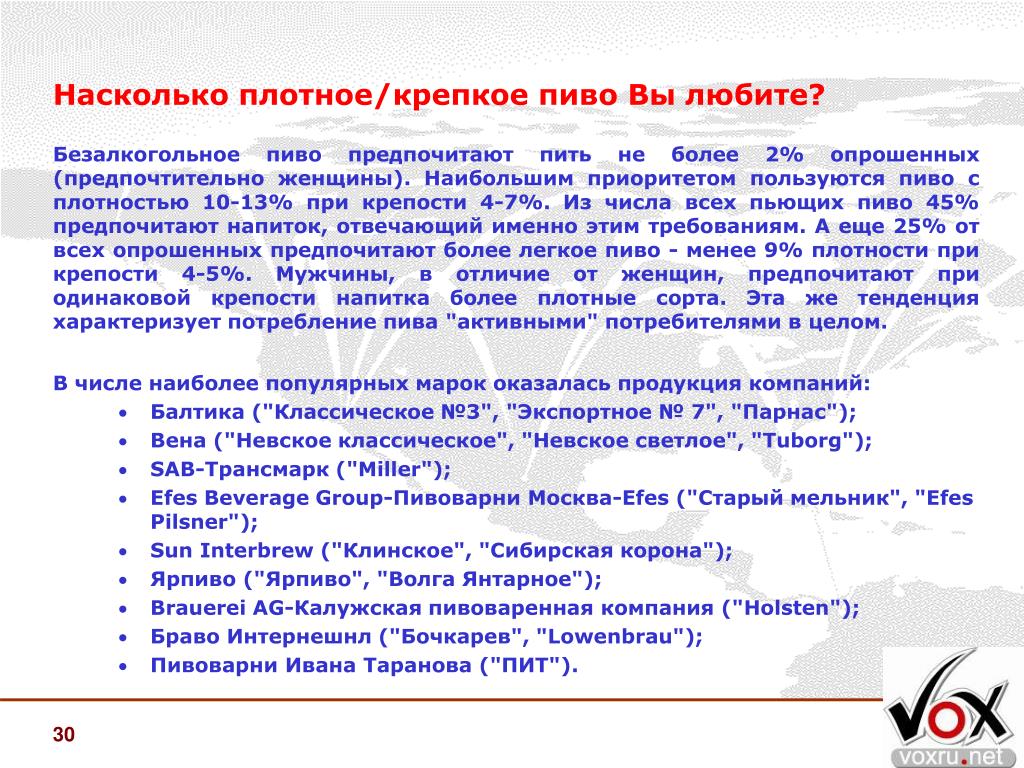 Насколько плотное/крепкое пиво Вы любите?

Безалкогольное пиво предпочитают пить не более 2% опрошенных (предпочтительно женщины). Наибольшим приоритетом пользуются пиво с плотностью 10-13% при крепости 4-7%. Из числа всех пьющих пиво 45% предпочитают напиток, отвечающий именно этим требованиям. А еще 25% от всех опрошенных предпочитают более легкое пиво - менее 9% плотности при крепости 4-5%. Мужчины, в отличие от женщин, предпочитают при одинаковой крепости напитка более плотные сорта. Эта же тенденция характеризует потребление пива "активными" потребителями в целом.

В числе наиболее популярных марок оказалась продукция компаний:
• Балтика ("Классическое №3", "Экспортное № 7", "Парнас");
• Вена ("Невское классическое", "Невское светлое", "Tuborg");
• SAB-Трансмарк ("Miller");
• Efes Beverage Group-Пивоварни Москва-Efes ("Старый мельник", "Efes Pilsner");
• Sun Interbrew ("Клинское", "Сибирская корона");
• Ярпиво ("Ярпиво", "Волга Янтарное");
• Brauerei AG-Калужская пивоваренная компания ("Holsten");
• Браво Интернешнл ("Бочкарев", "Lowenbrau");
• Пивоварни Ивана Таранова ("ПИТ").

30

VOX
voxru.net